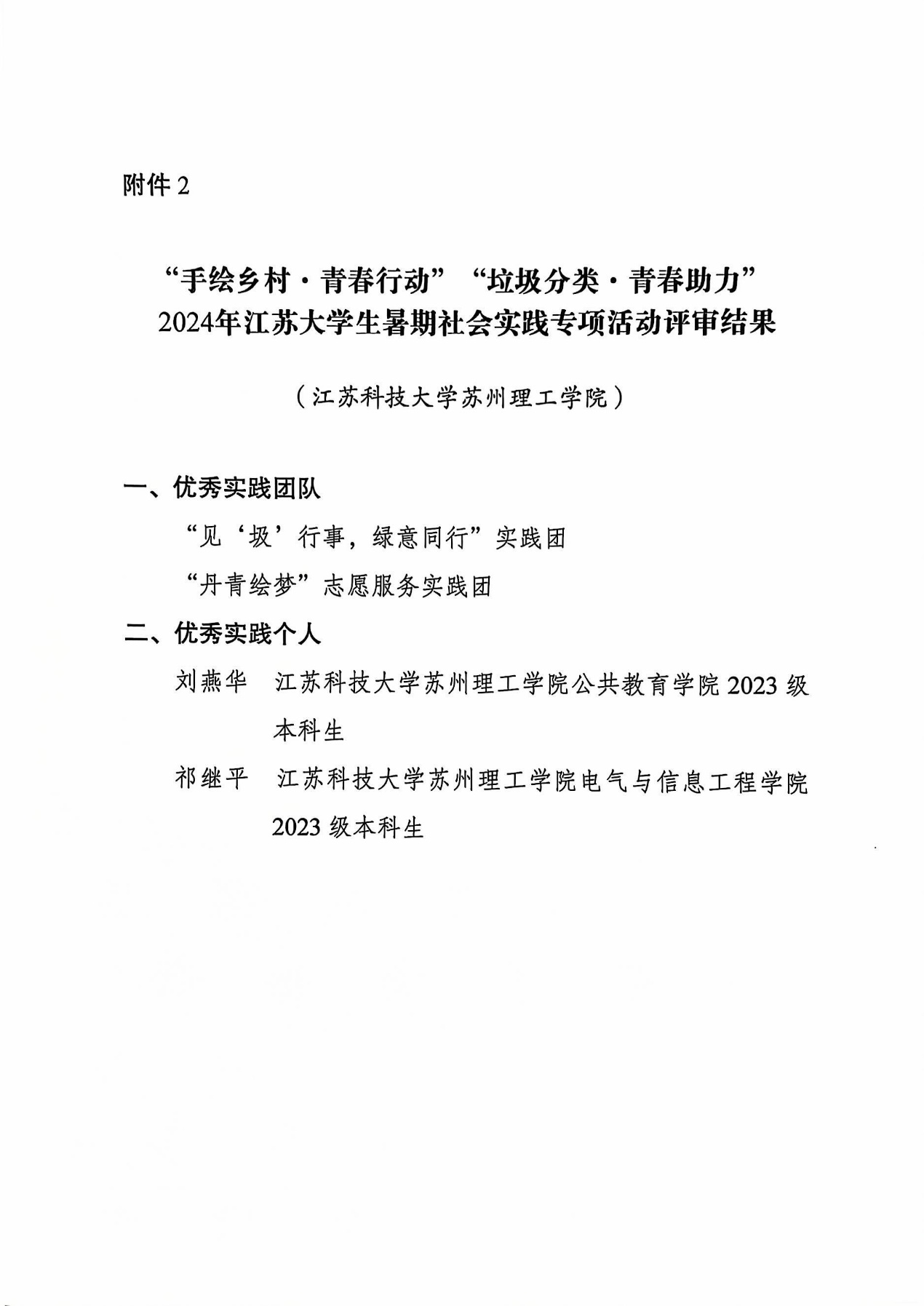 附件 2

“手绘乡村·青春行动”“垃圾分类·青春助力”
2024年江苏大学生暑期社会实践专项活动评审结果

（江苏科技大学苏州理工学院）

一、优秀实践团队

“见‘圾’行事，绿意同行”实践团

“丹青绘梦”志愿服务实践团

二、优秀实践个人

刘燕华　江苏科技大学苏州理工学院公共教育学院 2023 级本科生

祁继平　江苏科技大学苏州理工学院电气与信息工程学院 2023 级本科生